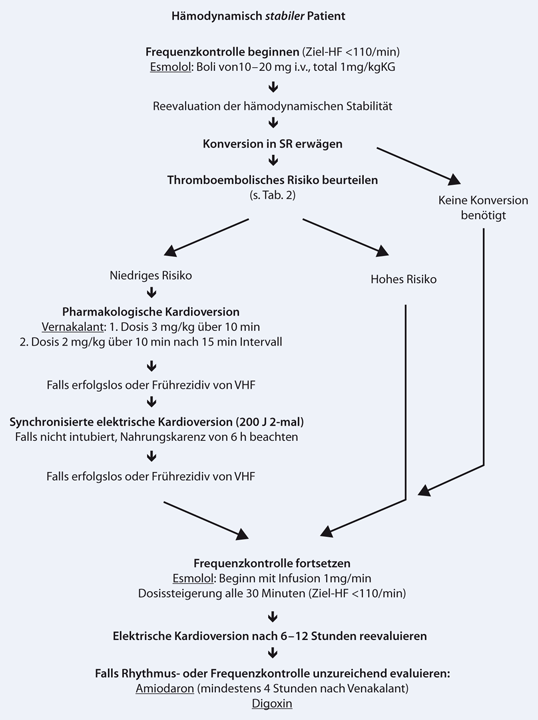 Hämodynamisch stabiler Patient

Frequenzkontrolle beginnen (Ziel-HF <110/min)
Esmolol: Boli von10–20 mg i.v., total 1mg/kgKG

Reevaluation der hämodynamischen Stabilität

Konversion in SR erwägen

Thromboembolisches Risiko beurteilen
(s. Tab. 2)

Keine Konversion benötigt

Niedriges Risiko

Hohes Risiko

Pharmakologische Kardioversion
Vernakalant: 1. Dosis 3 mg/kg über 10 min
2. Dosis 2 mg/kg über 10 min nach 15 min Intervall

Falls erfolgslos oder Frührezidiv von VHF

Synchronisierte elektrische Kardioversion (200 J 2-mal)
Falls nicht intubiert, Nahrungskarenz von 6 h beachten

Falls erfolgslos oder Frührezidiv von VHF

Frequenzkontrolle fortsetzen
Esmolol: Beginn mit Infusion 1mg/min
Dosissteigerung alle 30 Minuten (Ziel-HF <110/min)

Elektrische Kardioversion nach 6–12 Stunden reevaluieren

Falls Rhythmus- oder Frequenzkontrolle unzureichend evaluieren:
Amiodaron (mindestens 4 Stunden nach Venakalant)
Digoxin